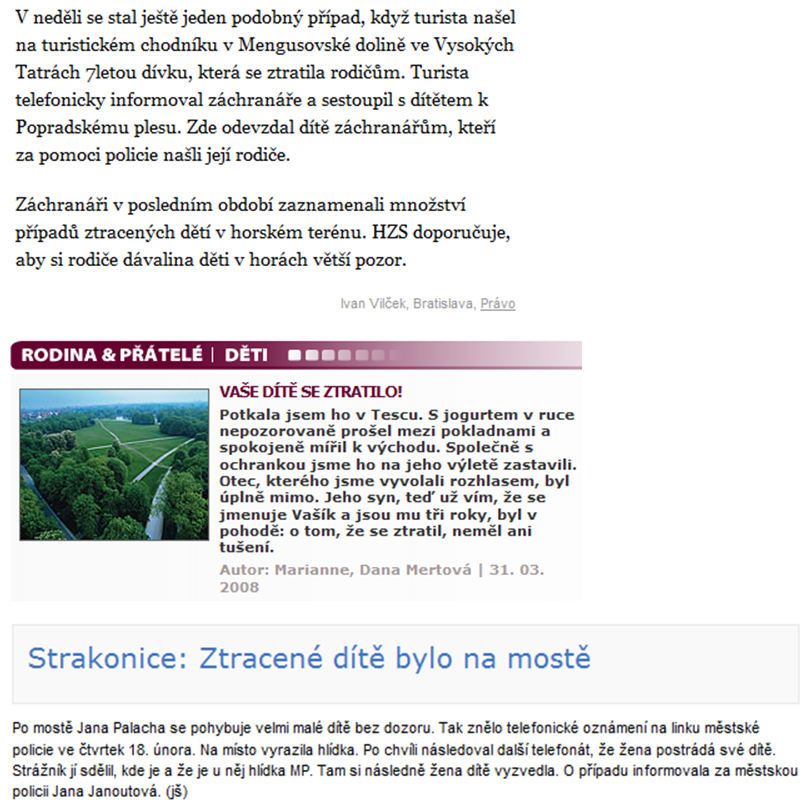 V neděli se stal ještě jeden podobný případ, když turista našel na turistickém chodníku v Mengusovské dolině ve Vysokých Tatrách 7letou dívku, která se ztratila rodičům. Turista telefonicky informoval záchranáře a sestoupil s dítětem k Popradskému plesu. Zde odevzdal dítě záchranářům, kteří za pomoci policie našli její rodiče.

Záchranáři v posledním období zaznamenali množství případů ztracených dětí v horském terénu. HZS doporučuje, aby si rodiče dávalina děti v horách větší pozor.

Ivan Vilček, Bratislava, Právo

RODINA & PŘÁTELÉ | DĚTI

VAŠE DÍTĚ SE ZTRATILO!

Potkala jsem ho v Tescu. S jogurtem v ruce nepozorovaně prošel mezi pokladnami a spokojeně mířil k východu. Společně s ochrankou jsme ho na jeho výletě zastavili. Otec, kterého jsme vyvolali rozhlasem, byl úplně mimo. Jeho syn, teď už vím, že se jmenuje Vašík a jsou mu tři roky, byl v pohodě: o tom, že se ztratil, neměl ani tušení.

Autor: Marianne, Dana Mertová | 31. 03. 2008

Strakonice: Ztracené dítě bylo na mostě

Po mostě Jana Palacha se pohybuje velmi malé dítě bez dozoru. Tak znělo telefonické oznámení na linku městské policie ve čtvrtek 18. února. Na místo vyrazila hlídka. Po chvíli následoval další telefonát, že žena postrádá své dítě. Strážník jí sdělil, kde je a že je u něj hlídka MP. Tam si následně žena dítě vyzvedla. O případu informovala za městskou policii Jana Janoutová. (jš)